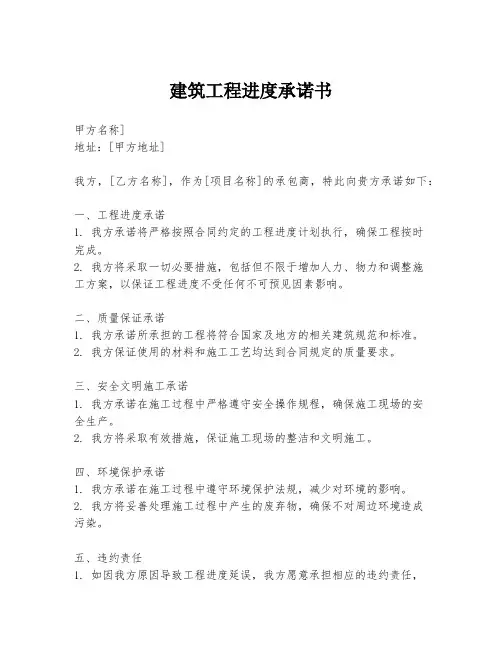 建筑工程进度承诺书

甲方名称]
地址：[甲方地址]

我方，[乙方名称]，作为[项目名称]的承包商，特此向贵方承诺如下：

一、工程进度承诺
1. 我方承诺将严格按照合同约定的工程进度计划执行，确保工程按时完成。
2. 我方将采取一切必要措施，包括但不限于增加人力、物力和调整施工方案，以保证工程进度不受任何不可预见因素影响。

二、质量保证承诺
1. 我方承诺所承担的工程将符合国家及地方的相关建筑规范和标准。
2. 我方保证使用的材料和施工工艺均达到合同规定的质量要求。

三、安全文明施工承诺
1. 我方承诺在施工过程中严格遵守安全操作规程，确保施工现场的安全生产。
2. 我方将采取有效措施，保证施工现场的整洁和文明施工。

四、环境保护承诺
1. 我方承诺在施工过程中遵守环境保护法规，减少对环境的影响。
2. 我方将妥善处理施工过程中产生的废弃物，确保不对周边环境造成污染。

五、违约责任
1. 如因我方原因导致工程进度延误，我方愿意承担相应的违约责任，